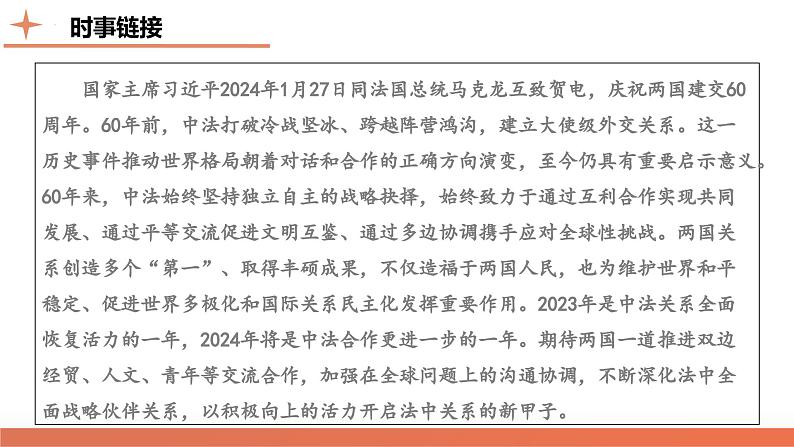 时事链接

国家主席习近平2024年1月27日同法国总统马克龙互致贺电，庆祝两国建交60周年。60年前，中法打破冷战坚冰、跨越阵营鸿沟，建立大使级外交关系。这一历史事件推动世界格局朝着对话和合作的正确方向演变，至今仍具有重要启示意义。60年来，中法始终坚持独立自主的战略抉择，始终致力于通过互利合作实现共同发展、通过平等交流促进文明互鉴、通过多边协调携手应对全球性挑战。两国关系创造多个“第一”、取得丰硕成果，不仅造福于两国人民，也为维护世界和平稳定、促进世界多极化和国际关系民主化发挥重要作用。2023年是中法关系全面恢复活力的一年，2024年将是中法合作更进一步的一年。期待两国一道推进双边经贸、人文、青年等交流合作，加强在全球问题上的沟通协调，不断深化法中全面战略伙伴关系，以积极向上的活力开启法中关系的新甲子。